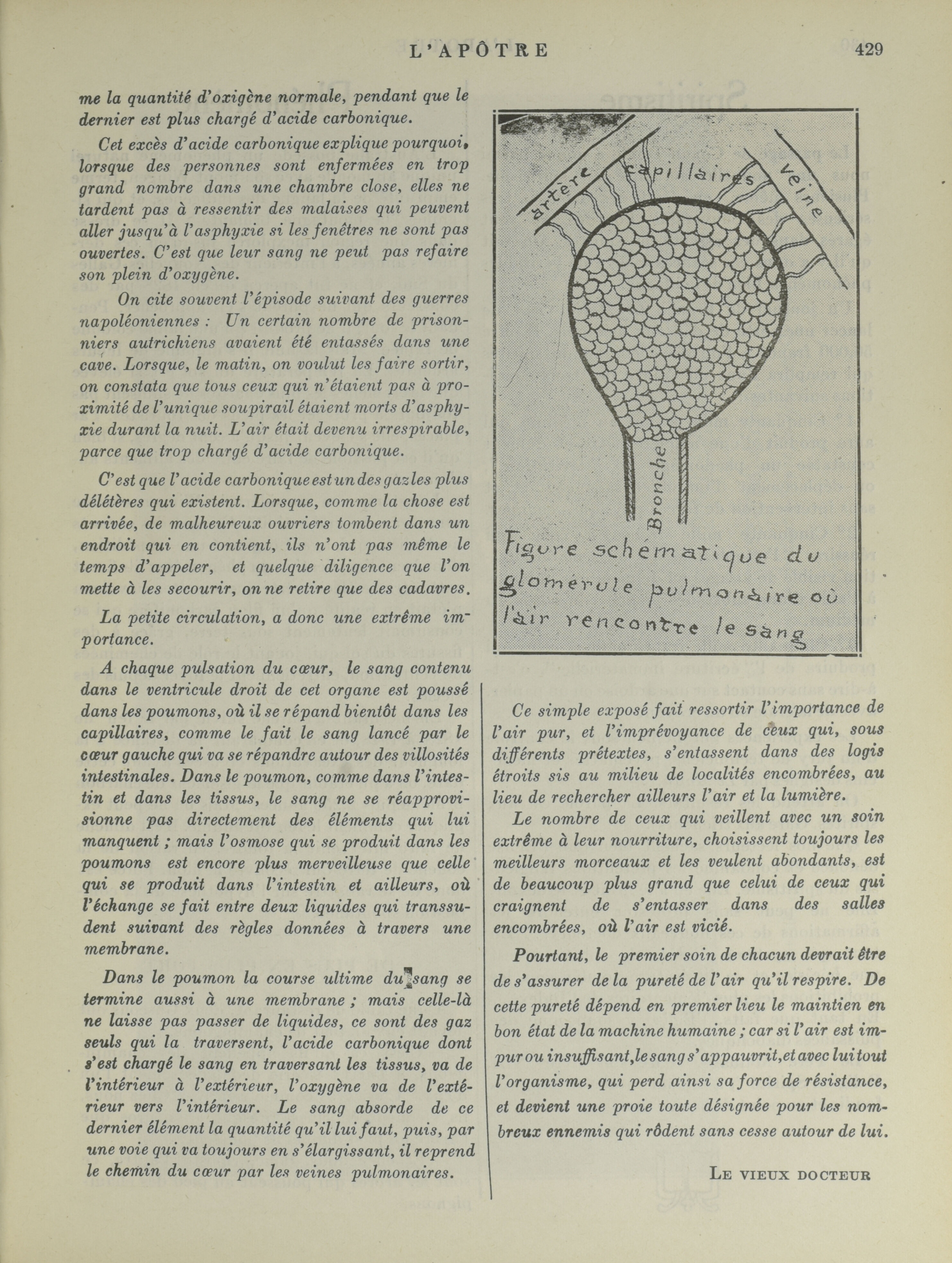 L'APÔTRE 429

me la quantité d'oxigène normale, pendant que le dernier est plus chargé d'acide carbonique.

Cet excès d'acide carbonique explique pourquoi, lorsque des personnes sont enfermées en trop grand nombre dans une chambre close, elles ne tardent pas à ressentir des malaises qui peuvent aller jusqu'à l'asphyxie si les fenêtres ne sont pas ouvertes. C'est que leur sang ne peut pas refaire son plein d'oxygène.

On cite souvent l'épisode suivant des guerres napoléoniennes : Un certain nombre de prisonniers autrichiens avaient été entassés dans une cave. Lorsque, le matin, on voulut les faire sortir, on constata que tous ceux qui n'étaient pas à proximité de l'unique soupirail étaient morts d'asphyxie durant la nuit. L'air était devenu irrespirable, parce que trop chargé d'acide carbonique.

C'est que l'acide carbonique est un des gaz les plus délétères qui existent. Lorsque, comme la chose est arrivée, de malheureux ouvriers tombent dans un endroit qui en contient, ils n'ont pas même le temps d'appeler, et quelque diligence que l'on mette à les secourir, on ne retire que des cadavres.

La petite circulation, a donc une extrême importance.

A chaque pulsation du cœur, le sang contenu dans le ventricule droit de cet organe est poussé dans les poumons, où il se répand bientôt dans les capillaires, comme le fait le sang lancé par le cœur gauche qui va se répandre autour des villosités intestinales. Dans le poumon, comme dans l'intestin et dans les tissus, le sang ne se réapprovisionne pas directement des éléments qui lui manquent ; mais l'osmose qui se produit dans les poumons est encore plus merveilleuse que celle qui se produit dans l'intestin et ailleurs, où l'échange se fait entre deux liquides qui transsudent suivant des règles données à travers une membrane.

Dans le poumon la course ultime du sang se termine aussi à une membrane ; mais celle-là ne laisse pas passer de liquides, ce sont des gaz seuls qui la traversent, l'acide carbonique dont s'est chargé le sang en traversant les tissus, va de l'intérieur à l'extérieur, l'oxygène va de l'extérieur vers l'intérieur. Le sang absorde de ce dernier élément la quantité qu'il lui faut, puis, par une voie qui va toujours en s'élargissant, il reprend le chemin du cœur par les veines pulmonaires.

artère capillaires veine
Bronche
Figure schématique du glomérule pulmonaire où l'air rencontre le sang

Ce simple exposé fait ressortir l'importance de l'air pur, et l'imprévoyance de ceux qui, sous différents prétextes, s'entassent dans des logis étroits sis au milieu de localités encombrées, au lieu de rechercher ailleurs l'air et la lumière.

Le nombre de ceux qui veillent avec un soin extrême à leur nourriture, choisissent toujours les meilleurs morceaux et les veulent abondants, est de beaucoup plus grand que celui de ceux qui craignent de s'entasser dans des salles encombrées, où l'air est vicié.

Pourtant, le premier soin de chacun devrait être de s'assurer de la pureté de l'air qu'il respire. De cette pureté dépend en premier lieu le maintien en bon état de la machine humaine ; car si l'air est impur ou insuffisant, le sang s'appauvrit, et avec lui tout l'organisme, qui perd ainsi sa force de résistance, et devient une proie toute désignée pour les nombreux ennemis qui rôdent sans cesse autour de lui.

LE VIEUX DOCTEUR